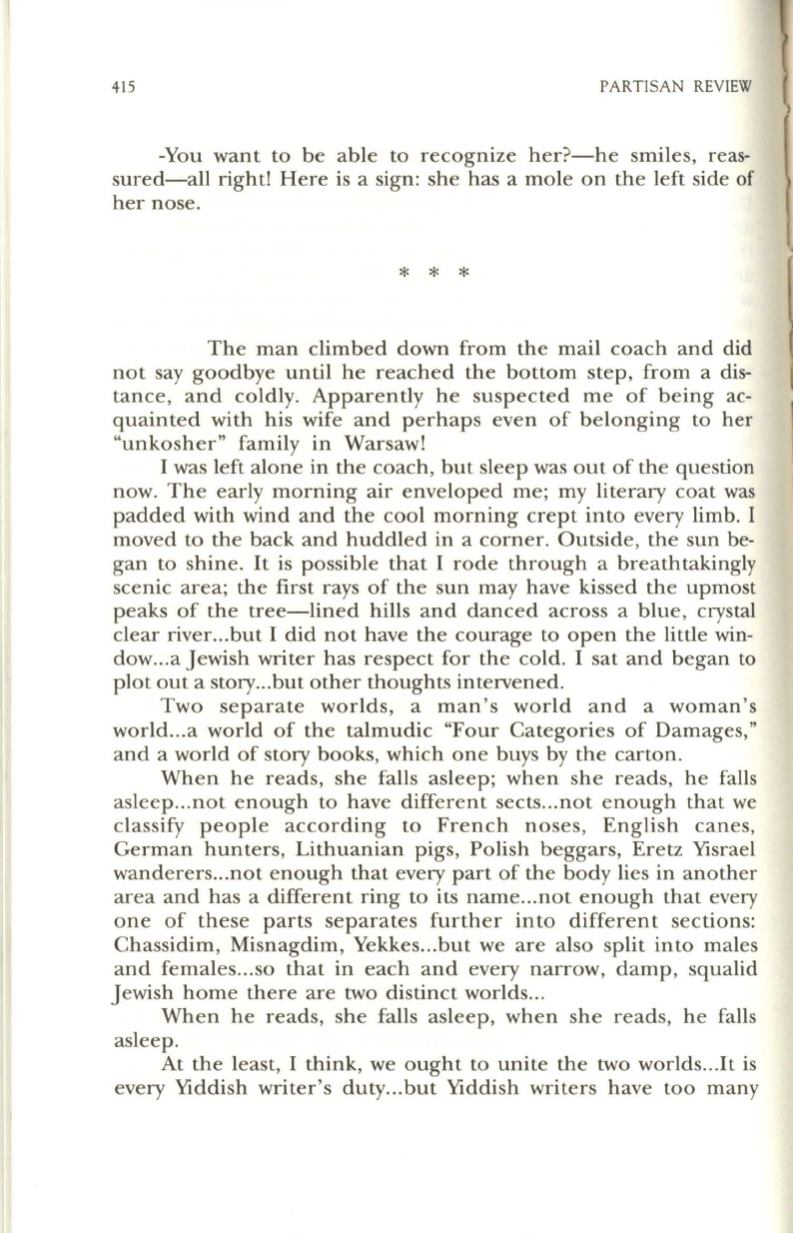 415

PARTISAN REVIEW

-You want to be able to recognize her?—he smiles, reassured—all right! Here is a sign: she has a mole on the left side of her nose.

* * *

The man climbed down from the mail coach and did not say goodbye until he reached the bottom step, from a distance, and coldly. Apparently he suspected me of being acquainted with his wife and perhaps even of belonging to her "unkosher" family in Warsaw!

I was left alone in the coach, but sleep was out of the question now. The early morning air enveloped me; my literary coat was padded with wind and the cool morning crept into every limb. I moved to the back and huddled in a corner. Outside, the sun began to shine. It is possible that I rode through a breathtakingly scenic area; the first rays of the sun may have kissed the upmost peaks of the tree—lined hills and danced across a blue, crystal clear river...but I did not have the courage to open the little window...a Jewish writer has respect for the cold. I sat and began to plot out a story...but other thoughts intervened.

Two separate worlds, a man's world and a woman's world...a world of the talmudic "Four Categories of Damages," and a world of story books, which one buys by the carton.

When he reads, she falls asleep; when she reads, he falls asleep...not enough to have different sects...not enough that we classify people according to French noses, English canes, German hunters, Lithuanian pigs, Polish beggars, Eretz Yisrael wanderers...not enough that every part of the body lies in another area and has a different ring to its name...not enough that every one of these parts separates further into different sections: Chassidim, Misnagdim, Yekkes...but we are also split into males and females...so that in each and every narrow, damp, squalid Jewish home there are two distinct worlds...

When he reads, she falls asleep, when she reads, he falls asleep.

At the least, I think, we ought to unite the two worlds...It is every Yiddish writer's duty...but Yiddish writers have too many